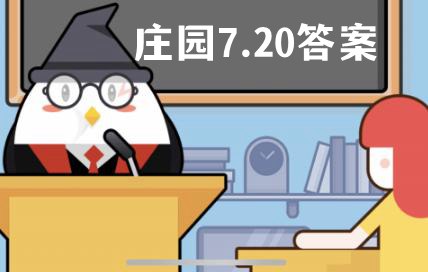 庄园7.20答案